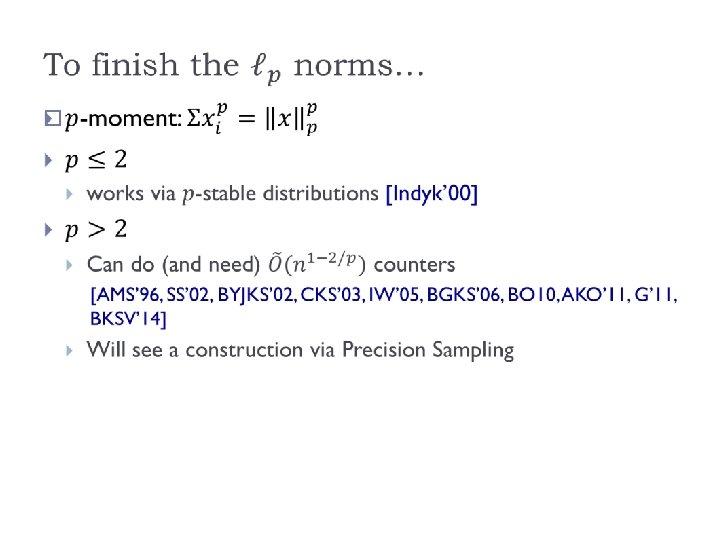 To finish the $\ell_p$ norms…

☐ $p$-moment: $\Sigma x_i^p = \|x\|_p^p$

‣ $p \leq 2$

‣ works via $p$-stable distributions [Indyk'00]

‣ $p > 2$

‣ Can do (and need) $\tilde{O}(n^{1-2/p})$ counters

[AMS'96, SS'02, BYJKS'02, CKS'03, IW'05, BGKS'06, BO10, AKO'11, G'11, BKSV'14]

‣ Will see a construction via Precision Sampling